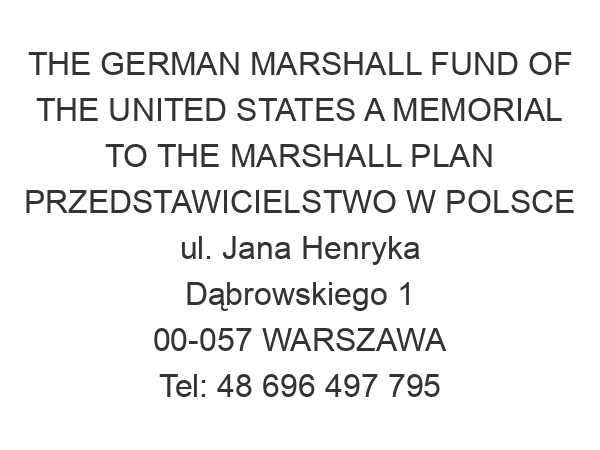 THE GERMAN MARSHALL FUND OF THE UNITED STATES A MEMORIAL TO THE MARSHALL PLAN PRZEDSTAWICIELSTWO W POLSCE
ul. Jana Henryka Dąbrowskiego 1
00-057 WARSZAWA
Tel: 48 696 497 795